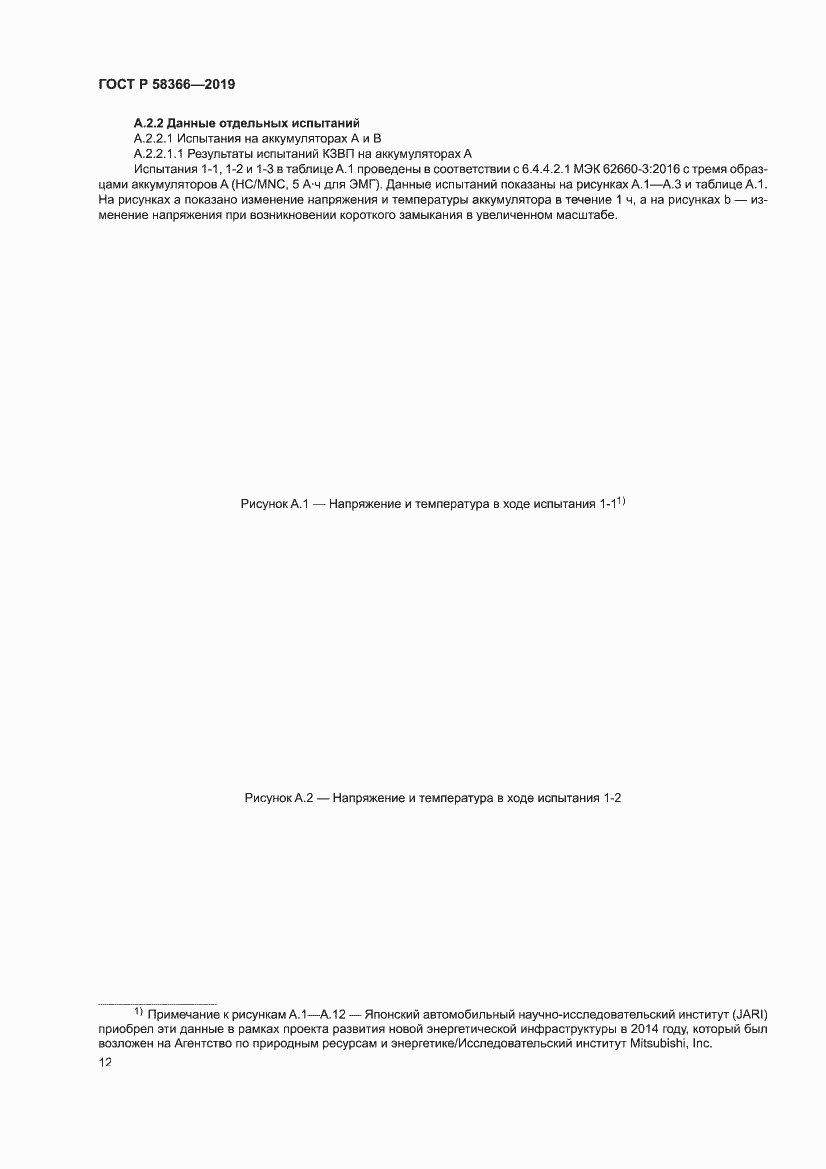 ГОСТ Р 58366—2019

А.2.2 Данные отдельных испытаний

А.2.2.1 Испытания на аккумуляторах А и В

А.2.2.1.1 Результаты испытаний КЗВП на аккумуляторах А

Испытания 1-1, 1-2 и 1-3 в таблице А.1 проведены в соответствии с 6.4.4.2.1 МЭК 62660-3:2016 с тремя образцами аккумуляторов А (НС/MNC, 5 А·ч для ЭМГ). Данные испытаний показаны на рисунках А.1—А.3 и таблице А.1. На рисунках а показано изменение напряжения и температуры аккумулятора в течение 1 ч, а на рисунках b — изменение напряжения при возникновении короткого замыкания в увеличенном масштабе.

Рисунок А.1 — Напряжение и температура в ходе испытания 1-1$^{1)}$

Рисунок А.2 — Напряжение и температура в ходе испытания 1-2

$^{1)}$ Примечание к рисункам А.1—А.12 — Японский автомобильный научно-исследовательский институт (JARI) приобрел эти данные в рамках проекта развития новой энергетической инфраструктуры в 2014 году, который был возложен на Агентство по природным ресурсам и энергетике/Исследовательский институт Mitsubishi, Inc.

12